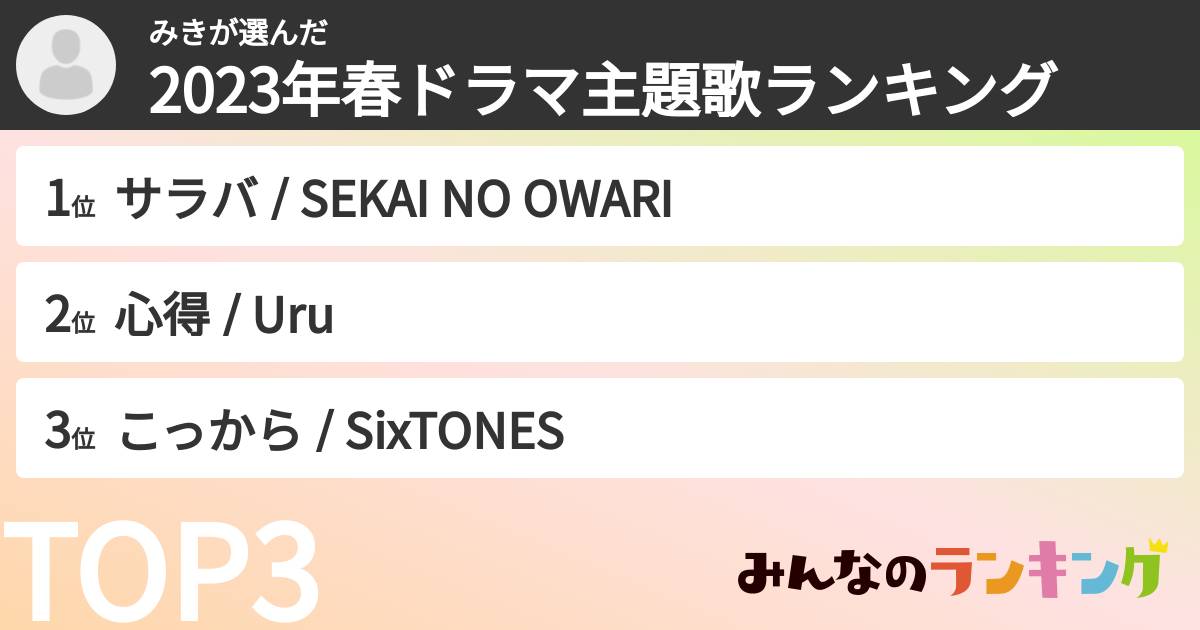 みきが選んだ
2023年春ドラマ主題歌ランキング

1位 サラバ / SEKAI NO OWARI

2位 心得 / Uru

3位 こっから / SixTONES

TOP3

みんなのランキング